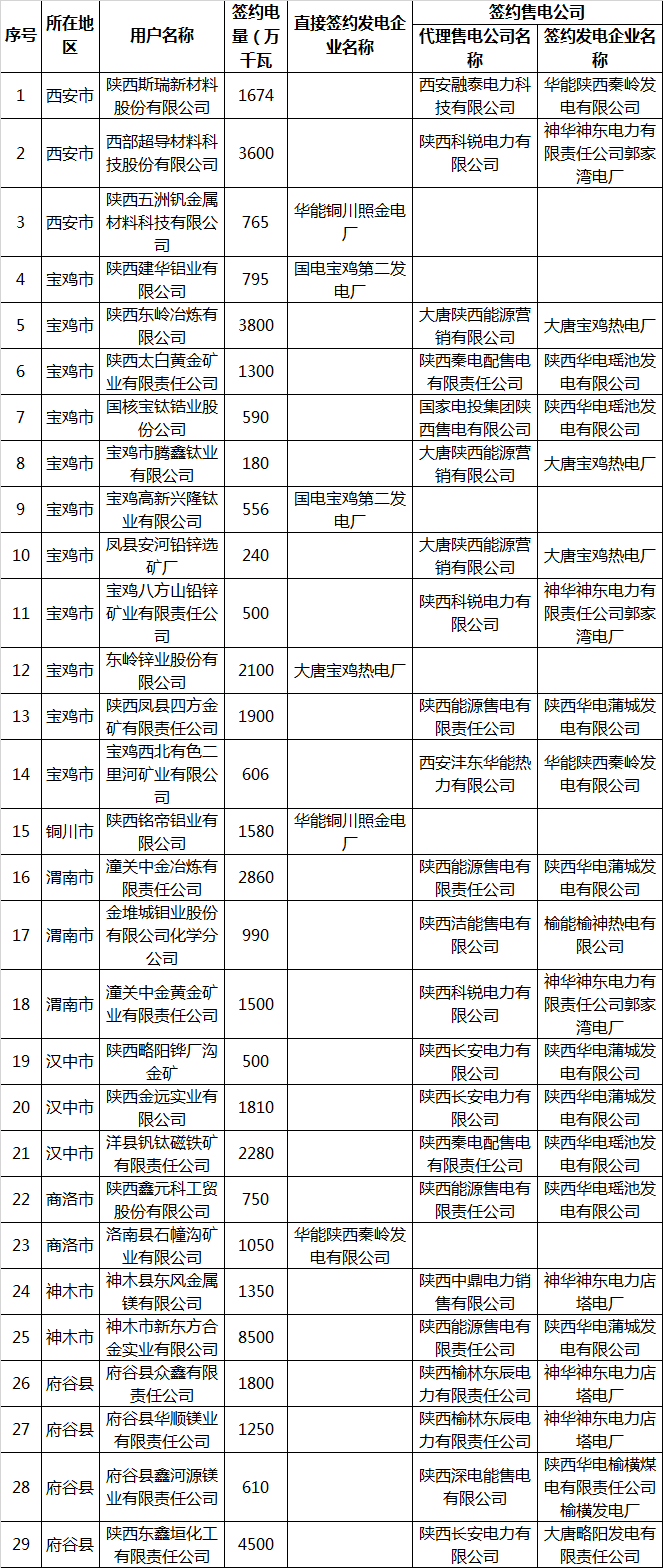 | 序号 | 所在地区 | 用户名称 | 签约电量（万千瓦 | 直接签约发电企业名称 | 签约售电公司 代理售电公司名称 | 签约售电公司 签约发电企业名称 |
|---|---|---|---|---|---|---|
| 1 | 西安市 | 陕西斯瑞新材料股份有限公司 | 1674 | | 西安融泰电力科技有限公司 | 华能陕西秦岭发电有限公司 |
| 2 | 西安市 | 西部超导材料科技股份有限公司 | 3600 | | 陕西科锐电力有限公司 | 神华神东电力有限责任公司郭家湾电厂 |
| 3 | 西安市 | 陕西五洲钒金属材料科技有限公司 | 765 | 华能铜川照金电厂 | | |
| 4 | 宝鸡市 | 陕西建华铝业有限公司 | 795 | 国电宝鸡第二发电厂 | | |
| 5 | 宝鸡市 | 陕西东岭冶炼有限公司 | 3800 | | 大唐陕西能源营销有限公司 | 大唐宝鸡热电厂 |
| 6 | 宝鸡市 | 陕西太白黄金矿业有限责任公司 | 1300 | | 陕西秦电配售电有限责任公司 | 陕西华电瑶池发电有限公司 |
| 7 | 宝鸡市 | 国核宝钛锆业股份公司 | 590 | | 国家电投集团陕西售电有限公司 | 陕西华电瑶池发电有限公司 |
| 8 | 宝鸡市 | 宝鸡市腾鑫钛业有限公司 | 180 | | 大唐陕西能源营销有限公司 | 大唐宝鸡热电厂 |
| 9 | 宝鸡市 | 宝鸡高新兴隆钛业有限公司 | 556 | 国电宝鸡第二发电厂 | | |
| 10 | 宝鸡市 | 凤县安河铅锌选矿厂 | 240 | | 大唐陕西能源营销有限公司 | 大唐宝鸡热电厂 |
| 11 | 宝鸡市 | 宝鸡八方山铅锌矿业有限责任公司 | 500 | | 陕西科锐电力有限公司 | 神华神东电力有限责任公司郭家湾电厂 |
| 12 | 宝鸡市 | 东岭锌业股份有限公司 | 2100 | 大唐宝鸡热电厂 | | |
| 13 | 宝鸡市 | 陕西凤县四方金矿有限责任公司 | 1900 | | 陕西能源售电有限责任公司 | 陕西华电蒲城发电有限公司 |
| 14 | 宝鸡市 | 宝鸡西北有色二里河矿业有限公司 | 606 | | 西安沣东华能热力有限公司 | 华能陕西秦岭发电有限公司 |
| 15 | 铜川市 | 陕西铭帝铝业有限公司 | 1580 | 华能铜川照金电厂 | | |
| 16 | 渭南市 | 潼关中金冶炼有限责任公司 | 2860 | | 陕西能源售电有限责任公司 | 陕西华电蒲城发电有限公司 |
| 17 | 渭南市 | 金堆城钼业股份有限公司化学分公司 | 990 | | 陕西洁能售电有限公司 | 榆能榆神热电有限公司 |
| 18 | 渭南市 | 潼关中金黄金矿业有限责任公司 | 1500 | | 陕西科锐电力有限公司 | 神华神东电力有限责任公司郭家湾电厂 |
| 19 | 汉中市 | 陕西略阳铧厂沟金矿 | 500 | | 陕西长安电力有限公司 | 陕西华电蒲城发电有限公司 |
| 20 | 汉中市 | 陕西金远实业有限公司 | 1810 | | 陕西长安电力有限公司 | 陕西华电蒲城发电有限公司 |
| 21 | 汉中市 | 洋县钒钛磁铁矿有限责任公司 | 2280 | | 陕西秦电配售电有限责任公司 | 陕西华电瑶池发电有限公司 |
| 22 | 商洛市 | 陕西鑫元科工贸股份有限公司 | 750 | | 陕西能源售电有限责任公司 | 陕西华电瑶池发电有限公司 |
| 23 | 商洛市 | 洛南县石幢沟矿业有限公司 | 1050 | 华能陕西秦岭发电有限公司 | | |
| 24 | 神木市 | 神木县东风金属镁有限公司 | 1350 | | 陕西中鼎电力销售有限公司 | 神华神东电力店塔电厂 |
| 25 | 神木市 | 神木市新东方合金实业有限公司 | 8500 | | 陕西能源售电有限责任公司 | 陕西华电蒲城发电有限公司 |
| 26 | 府谷县 | 府谷县众鑫有限责任公司 | 1800 | | 陕西榆林东辰电力有限责任公司 | 神华神东电力店塔电厂 |
| 27 | 府谷县 | 府谷县华顺镁业有限责任公司 | 1250 | | 陕西榆林东辰电力有限责任公司 | 神华神东电力店塔电厂 |
| 28 | 府谷县 | 府谷县鑫河源镁业有限责任公司 | 610 | | 陕西深电能售电有限公司 | 陕西华电榆横煤电有限责任公司榆横发电厂 |
| 29 | 府谷县 | 陕西东鑫垣化工有限责任公司 | 4500 | | 陕西长安电力有限公司 | 大唐略阳发电有限责任公司 |